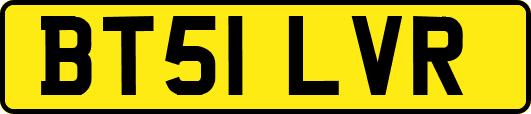 BT51 LVR